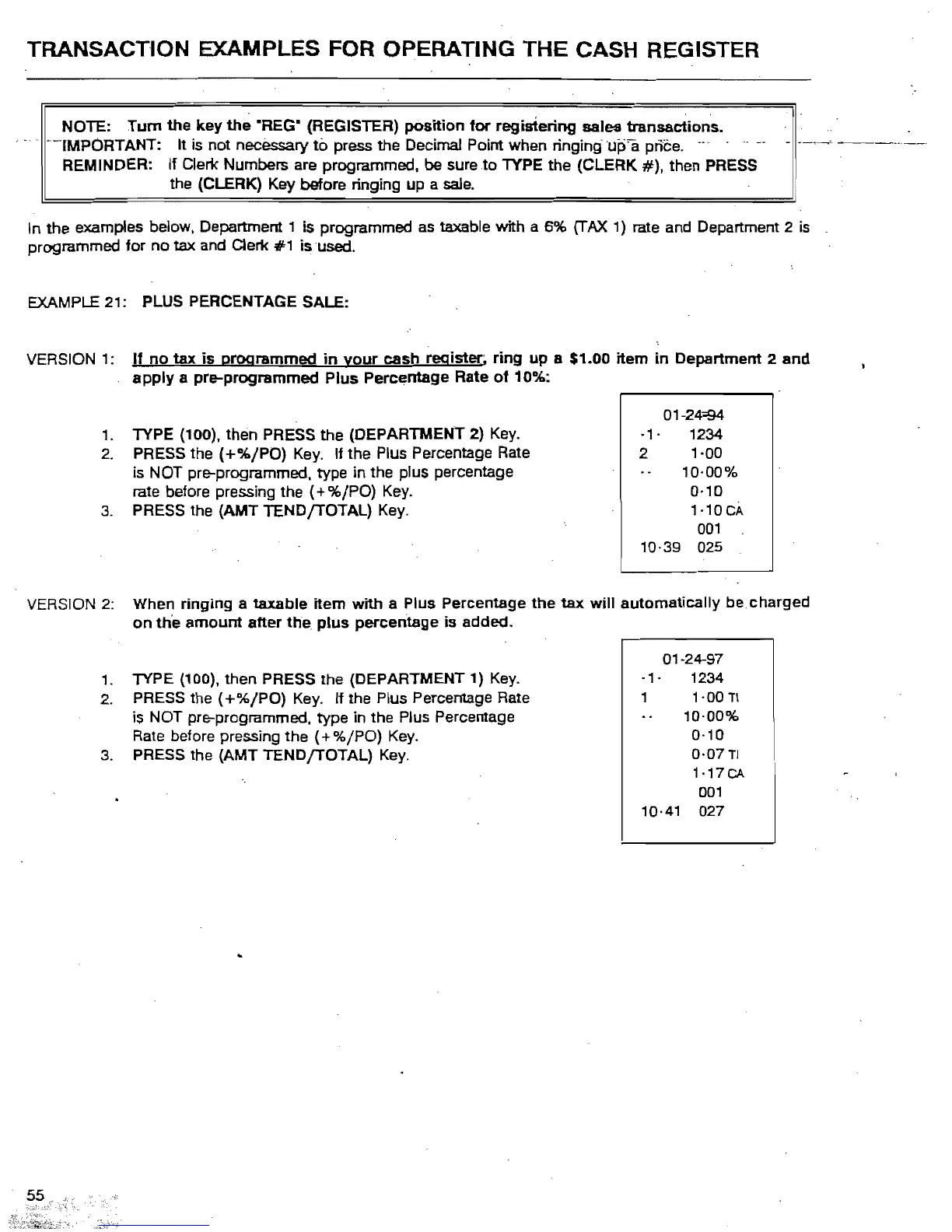 TRANSACTION EXAMPLES FOR OPERATING THE CASH REGISTER

NOTE: Turn the key the "REG" (REGISTER) position for registering sales transactions.
IMPORTANT: It is not necessary to press the Decimal Point when ringing up a price.
REMINDER: If Clerk Numbers are programmed, be sure to TYPE the (CLERK #), then PRESS the (CLERK) Key before ringing up a sale.

In the examples below, Department 1 is programmed as taxable with a 6% (TAX 1) rate and Department 2 is programmed for no tax and Clerk #1 is used.

EXAMPLE 21: PLUS PERCENTAGE SALE:

VERSION 1: If no tax is programmed in your cash register, ring up a $1.00 item in Department 2 and apply a pre-programmed Plus Percentage Rate of 10%:

1. TYPE (100), then PRESS the (DEPARTMENT 2) Key.
2. PRESS the (+%/PO) Key. If the Plus Percentage Rate is NOT pre-programmed, type in the plus percentage rate before pressing the (+%/PO) Key.
3. PRESS the (AMT TEND/TOTAL) Key.

01-24-94
·1· 1234
2 1·00
·· 10·00%
0·10
1·10 CA
001
10·39 025

VERSION 2: When ringing a taxable item with a Plus Percentage the tax will automatically be charged on the amount after the plus percentage is added.

1. TYPE (100), then PRESS the (DEPARTMENT 1) Key.
2. PRESS the (+%/PO) Key. If the Plus Percentage Rate is NOT pre-programmed, type in the Plus Percentage Rate before pressing the (+%/PO) Key.
3. PRESS the (AMT TEND/TOTAL) Key.

01-24-97
·1· 1234
1 1·00 TI
·· 10·00%
0·10
0·07 TI
1·17 CA
001
10·41 027

55